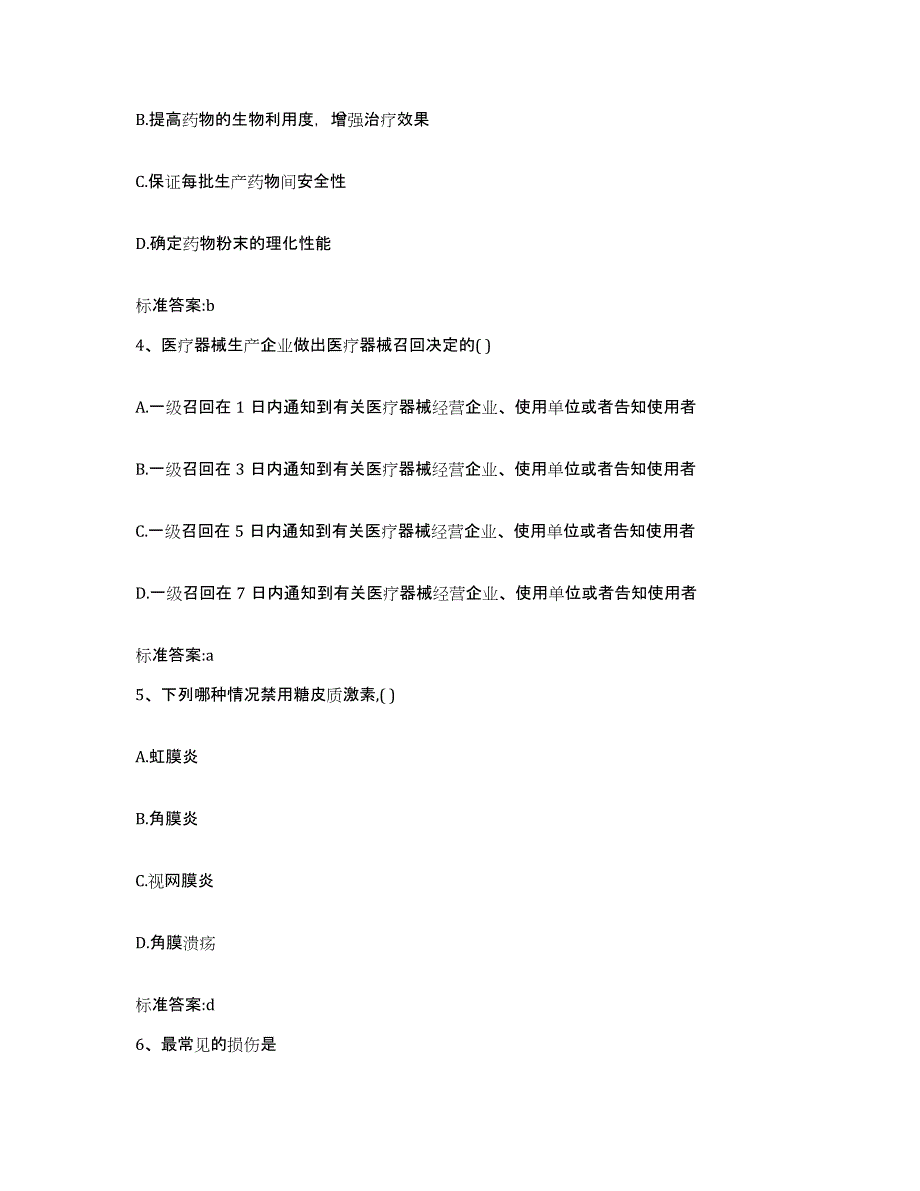 B.提高药物的生物利用度，增强治疗效果

C.保证每批生产药物间安全性

D.确定药物粉末的理化性能

标准答案:b

4、医疗器械生产企业做出医疗器械召回决定的( )

A.一级召回在 1 日内通知到有关医疗器械经营企业、使用单位或者告知使用者

B.一级召回在 3 日内通知到有关医疗器械经营企业、使用单位或者告知使用者

C.一级召回在 5 日内通知到有关医疗器械经营企业、使用单位或者告知使用者

D.一级召回在 7 日内通知到有关医疗器械经营企业、使用单位或者告知使用者

标准答案:a

5、下列哪种情况禁用糖皮质激素,( )

A.虹膜炎

B.角膜炎

C.视网膜炎

D.角膜溃疡

标准答案:d

6、最常见的损伤是